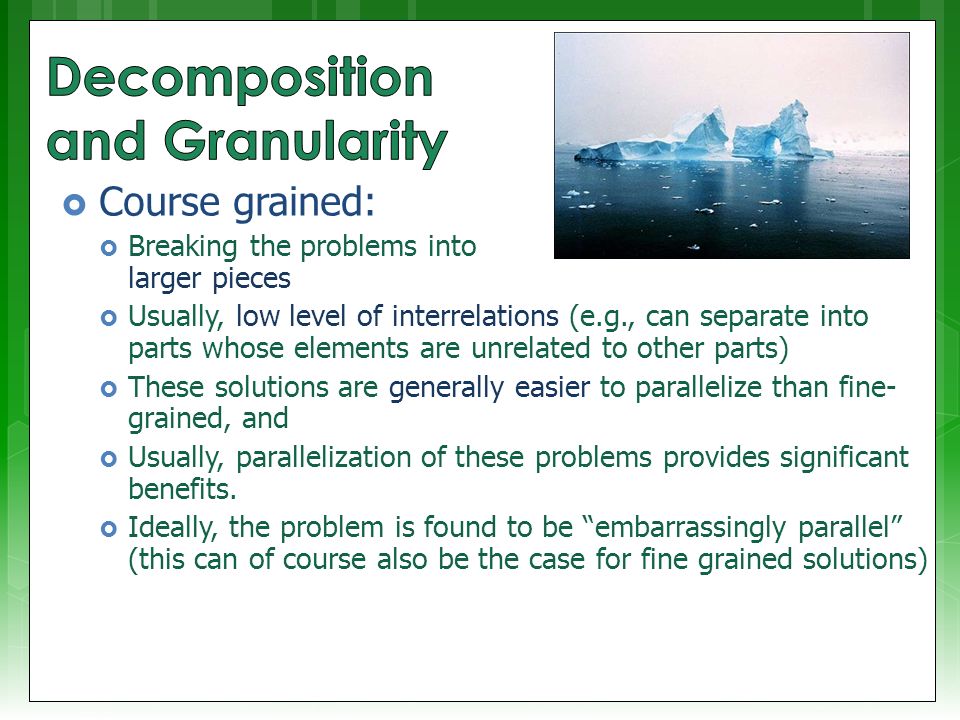 Decomposition and Granularity

Course grained:

Breaking the problems into larger pieces

Usually, low level of interrelations (e.g., can separate into parts whose elements are unrelated to other parts)

These solutions are generally easier to parallelize than fine-grained, and

Usually, parallelization of these problems provides significant benefits.

Ideally, the problem is found to be “embarrassingly parallel” (this can of course also be the case for fine grained solutions)